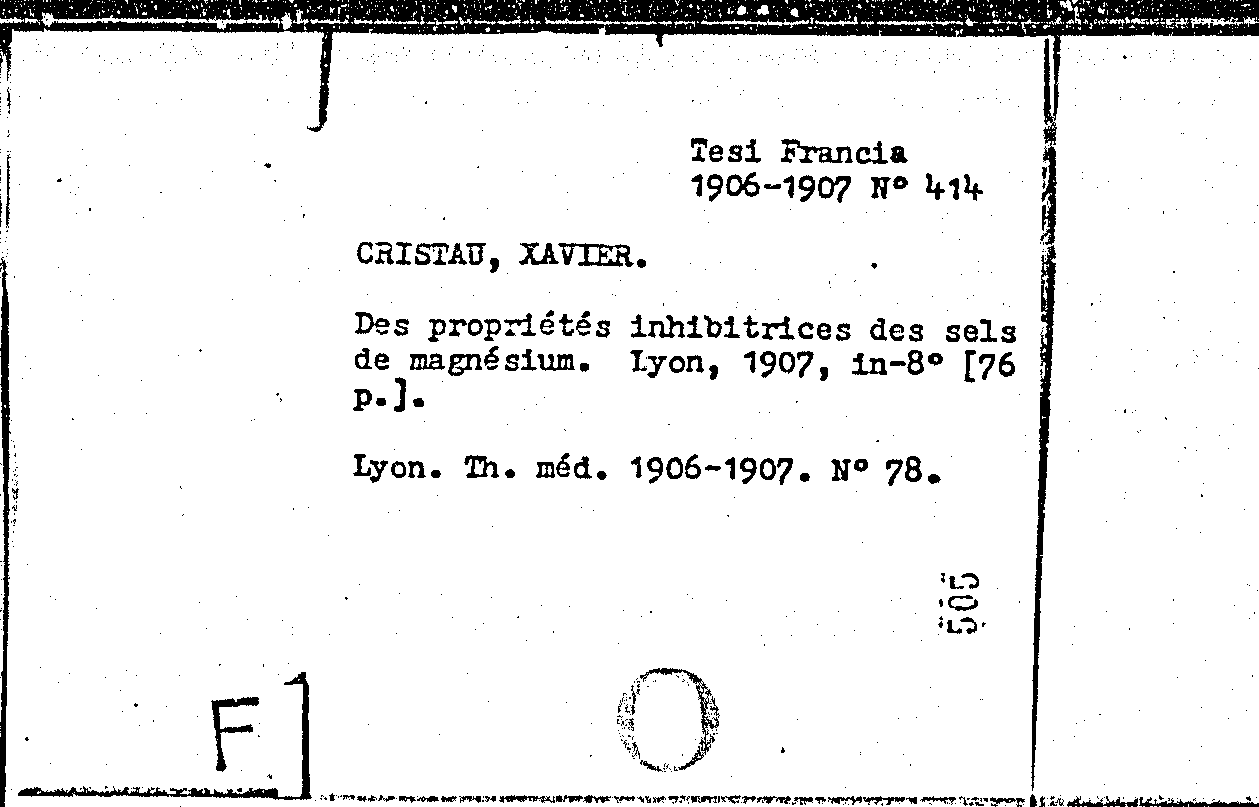 Tesi Francia
1906-1907 N° 414

CRISTAU, XAVIER.

Des propriétés inhibitrices des sels de magnésium. Lyon, 1907, in-8° [76 p.].

Lyon. Th. méd. 1906-1907. N° 78.

505

F